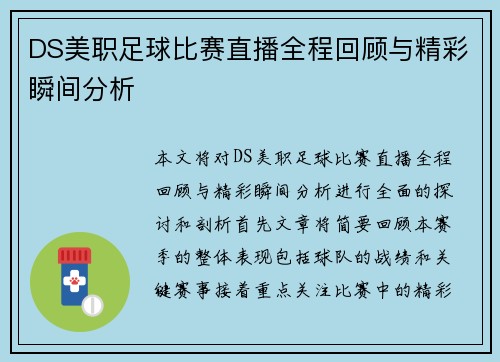 DS美职足球比赛直播全程回顾与精彩瞬间分析

本文将对DS美职足球比赛直播全程回顾与精彩瞬间分析进行全面的探讨和剖析首先文章将简要回顾本赛季的整体表现包括球队的战绩和关键赛事接着重点关注比赛中的精彩